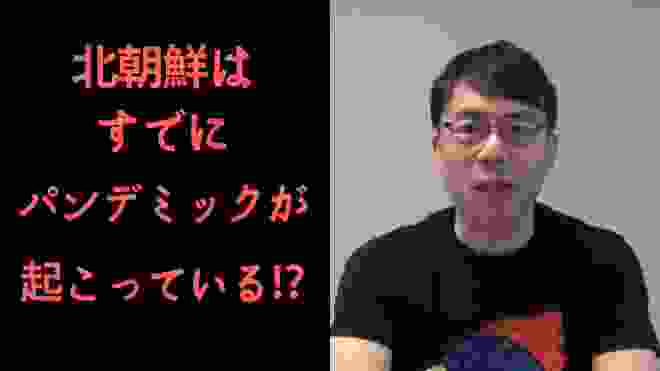 北朝鮮は
すでに
パンデミックが
起こっている⁉